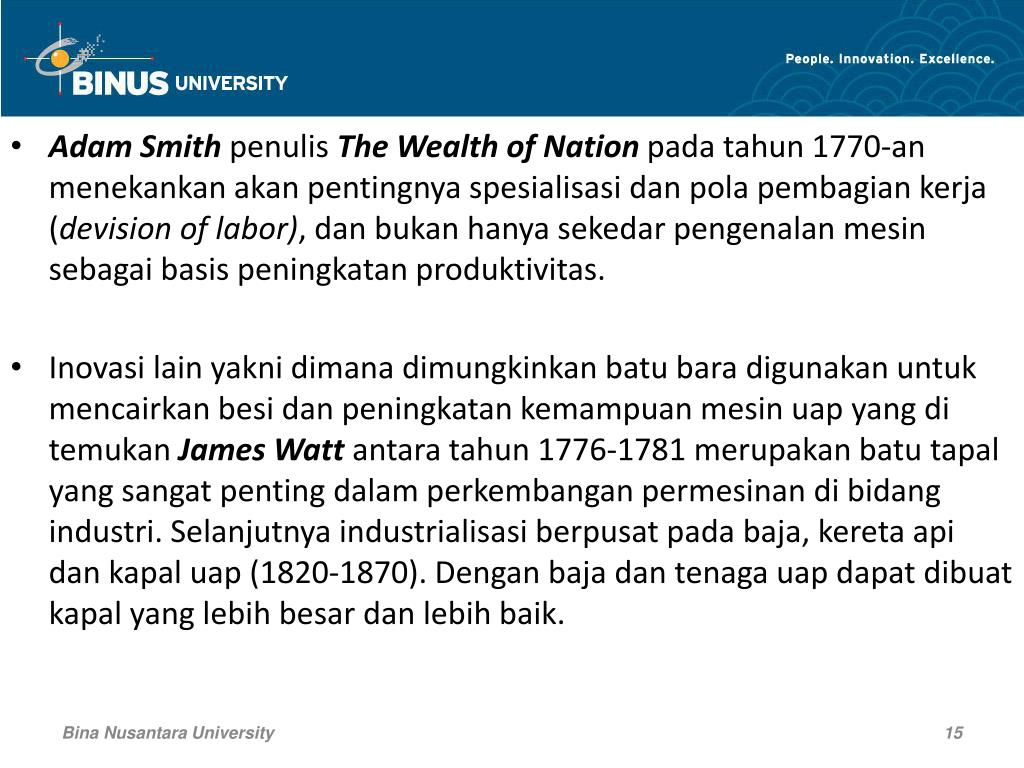 BINUS UNIVERSITY

People. Innovation. Excellence.

• Adam Smith penulis The Wealth of Nation pada tahun 1770-an menekankan akan pentingnya spesialisasi dan pola pembagian kerja (devision of labor), dan bukan hanya sekedar pengenalan mesin sebagai basis peningkatan produktivitas.

• Inovasi lain yakni dimana dimungkinkan batu bara digunakan untuk mencairkan besi dan peningkatan kemampuan mesin uap yang di temukan James Watt antara tahun 1776-1781 merupakan batu tapal yang sangat penting dalam perkembangan permesinan di bidang industri. Selanjutnya industrialisasi berpusat pada baja, kereta api dan kapal uap (1820-1870). Dengan baja dan tenaga uap dapat dibuat kapal yang lebih besar dan lebih baik.

Bina Nusantara University

15